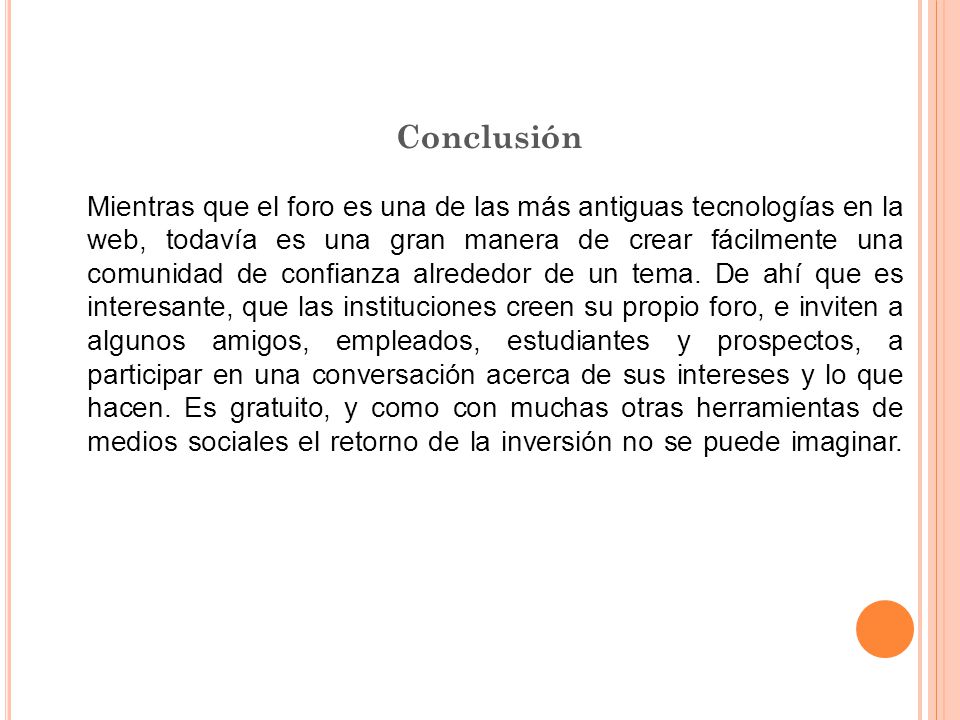 Conclusión

Mientras que el foro es una de las más antiguas tecnologías en la web, todavía es una gran manera de crear fácilmente una comunidad de confianza alrededor de un tema. De ahí que es interesante, que las instituciones creen su propio foro, e inviten a algunos amigos, empleados, estudiantes y prospectos, a participar en una conversación acerca de sus intereses y lo que hacen. Es gratuito, y como con muchas otras herramientas de medios sociales el retorno de la inversión no se puede imaginar.